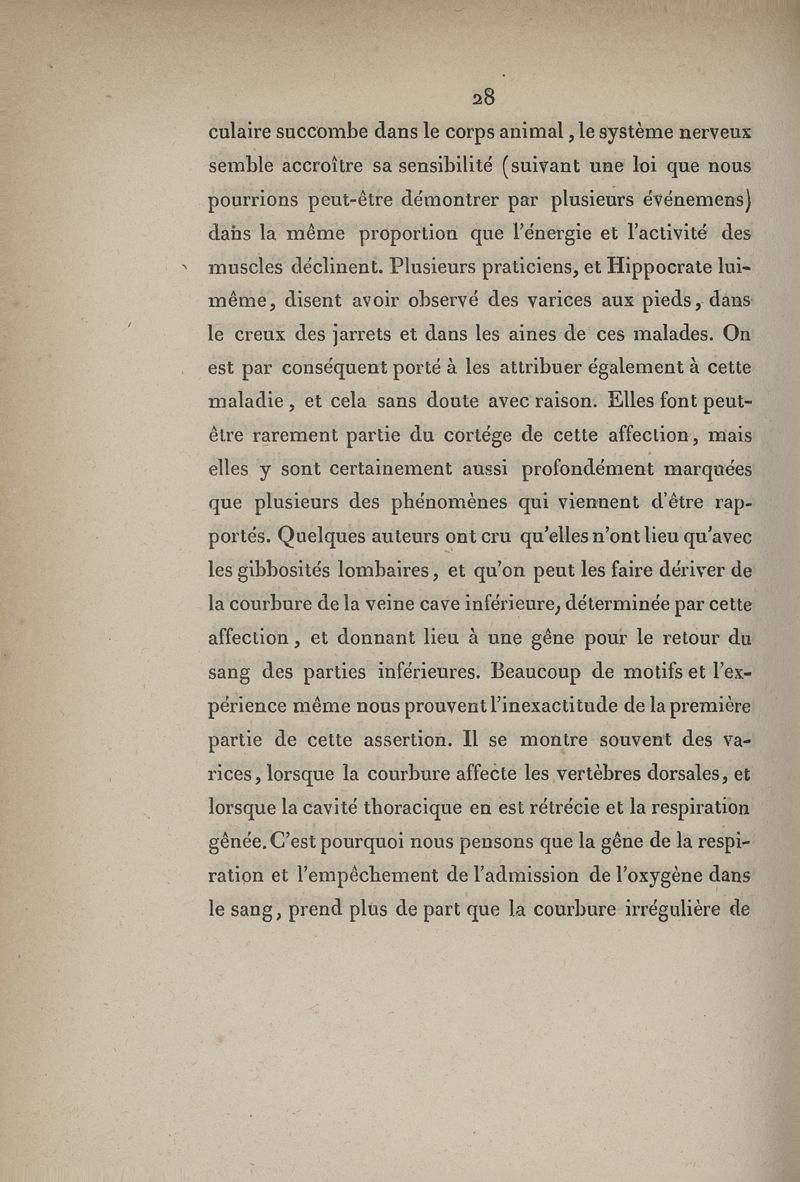 28

culaire succombe dans le corps animal, le système nerveux semble accroître sa sensibilité (suivant une loi que nous pourrions peut-être démontrer par plusieurs événemens) dans la même proportion que l'énergie et l'activité des muscles déclinent. Plusieurs praticiens, et Hippocrate lui-même, disent avoir observé des varices aux pieds, dans le creux des jarrets et dans les aines de ces malades. On est par conséquent porté à les attribuer également à cette maladie, et cela sans doute avec raison. Elles font peut-être rarement partie du cortége de cette affection, mais elles y sont certainement aussi profondément marquées que plusieurs des phénomènes qui viennent d'être rapportés. Quelques auteurs ont cru qu'elles n'ont lieu qu'avec les gibbosités lombaires, et qu'on peut les faire dériver de la courbure de la veine cave inférieure, déterminée par cette affection, et donnant lieu à une gêne pour le retour du sang des parties inférieures. Beaucoup de motifs et l'expérience même nous prouvent l'inexactitude de la première partie de cette assertion. Il se montre souvent des varices, lorsque la courbure affecte les vertèbres dorsales, et lorsque la cavité thoracique en est rétrécie et la respiration gênée. C'est pourquoi nous pensons que la gêne de la respiration et l'empêchement de l'admission de l'oxygène dans le sang, prend plus de part que la courbure irrégulière de